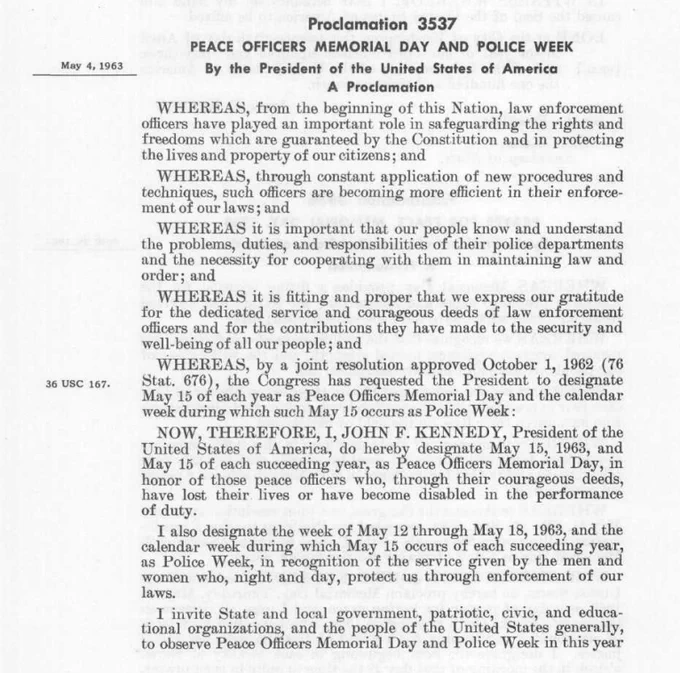 Proclamation 3537

PEACE OFFICERS MEMORIAL DAY AND POLICE WEEK

May 4, 1963

By the President of the United States of America

A Proclamation

WHEREAS, from the beginning of this Nation, law enforcement officers have played an important role in safeguarding the rights and freedoms which are guaranteed by the Constitution and in protecting the lives and property of our citizens; and

WHEREAS, through constant application of new procedures and techniques, such officers are becoming more efficient in their enforcement of our laws; and

WHEREAS it is important that our people know and understand the problems, duties, and responsibilities of their police departments and the necessity for cooperating with them in maintaining law and order; and

WHEREAS it is fitting and proper that we express our gratitude for the dedicated service and courageous deeds of law enforcement officers and for the contributions they have made to the security and well-being of all our people; and

36 USC 167.

WHEREAS, by a joint resolution approved October 1, 1962 (76 Stat. 676), the Congress has requested the President to designate May 15 of each year as Peace Officers Memorial Day and the calendar week during which such May 15 occurs as Police Week:

NOW, THEREFORE, I, JOHN F. KENNEDY, President of the United States of America, do hereby designate May 15, 1963, and May 15 of each succeeding year, as Peace Officers Memorial Day, in honor of those peace officers who, through their courageous deeds, have lost their lives or have become disabled in the performance of duty.

I also designate the week of May 12 through May 18, 1963, and the calendar week during which May 15 occurs of each succeeding year, as Police Week, in recognition of the service given by the men and women who, night and day, protect us through enforcement of our laws.

I invite State and local government, patriotic, civic, and educational organizations, and the people of the United States generally, to observe Peace Officers Memorial Day and Police Week in this year